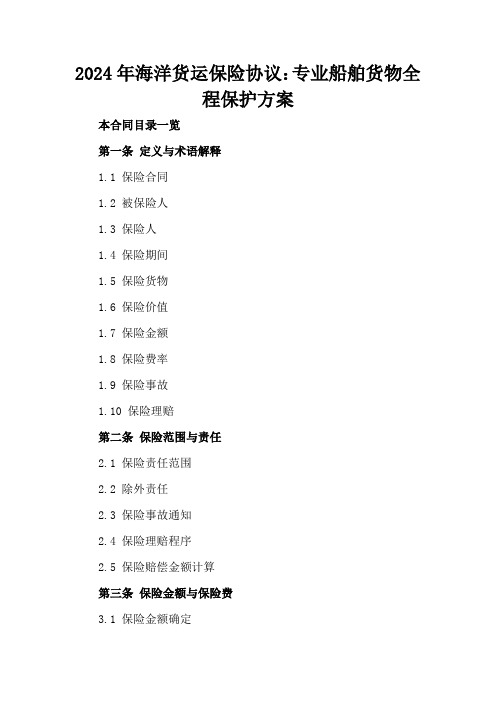 2024年海洋货运保险协议:专业船舶货物全程保护方案

本合同目录一览

第一条 定义与术语解释

1.1 保险合同

1.2 被保险人

1.3 保险人

1.4 保险期间

1.5 保险货物

1.6 保险价值

1.7 保险金额

1.8 保险费率

1.9 保险事故

1.10 保险理赔

第二条 保险范围与责任

2.1 保险责任范围

2.2 除外责任

2.3 保险事故通知

2.4 保险理赔程序

2.5 保险赔偿金额计算

第三条 保险金额与保险费

3.1 保险金额确定